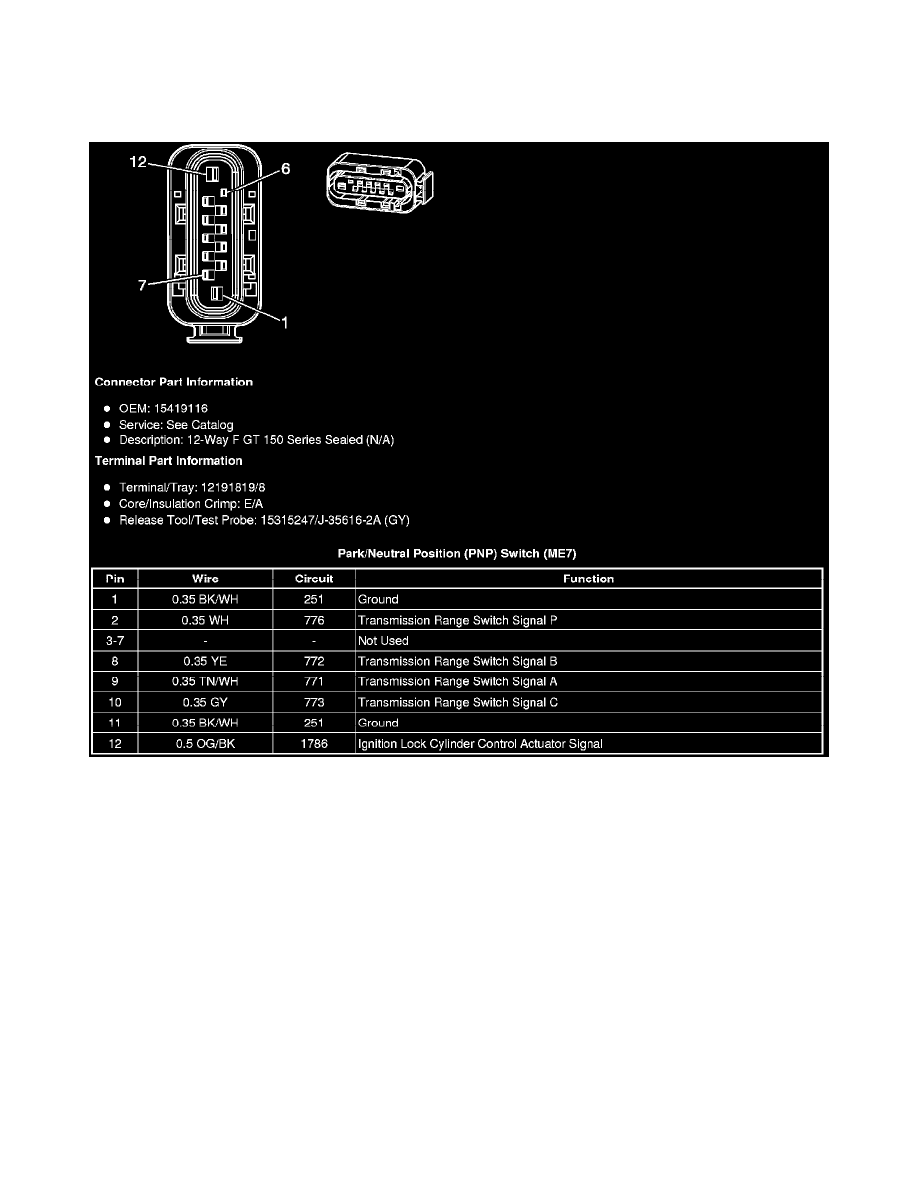 12
6
7
1

Connector Part Information

- OEM: 15419116
- Service: See Catalog
- Description: 12-Way F GT 150 Series Sealed (N/A)

Terminal Part Information

- Terminal/Tray: 12191819/8
- Core/Insulation Crimp: E/A
- Release Tool/Test Probe: 15315247/J-35616-2A (GY)

Park/Neutral Position (PNP) Switch (ME7)

| Pin | Wire | Circuit | Function |
|---|---|---|---|
| 1 | 0.35 BK/WH | 251 | Ground |
| 2 | 0.35 WH | 776 | Transmission Range Switch Signal P |
| 3-7 | - | - | Not Used |
| 8 | 0.35 YE | 772 | Transmission Range Switch Signal B |
| 9 | 0.35 TN/WH | 771 | Transmission Range Switch Signal A |
| 10 | 0.35 GY | 773 | Transmission Range Switch Signal C |
| 11 | 0.35 BK/WH | 251 | Ground |
| 12 | 0.5 OG/BK | 1786 | Ignition Lock Cylinder Control Actuator Signal |